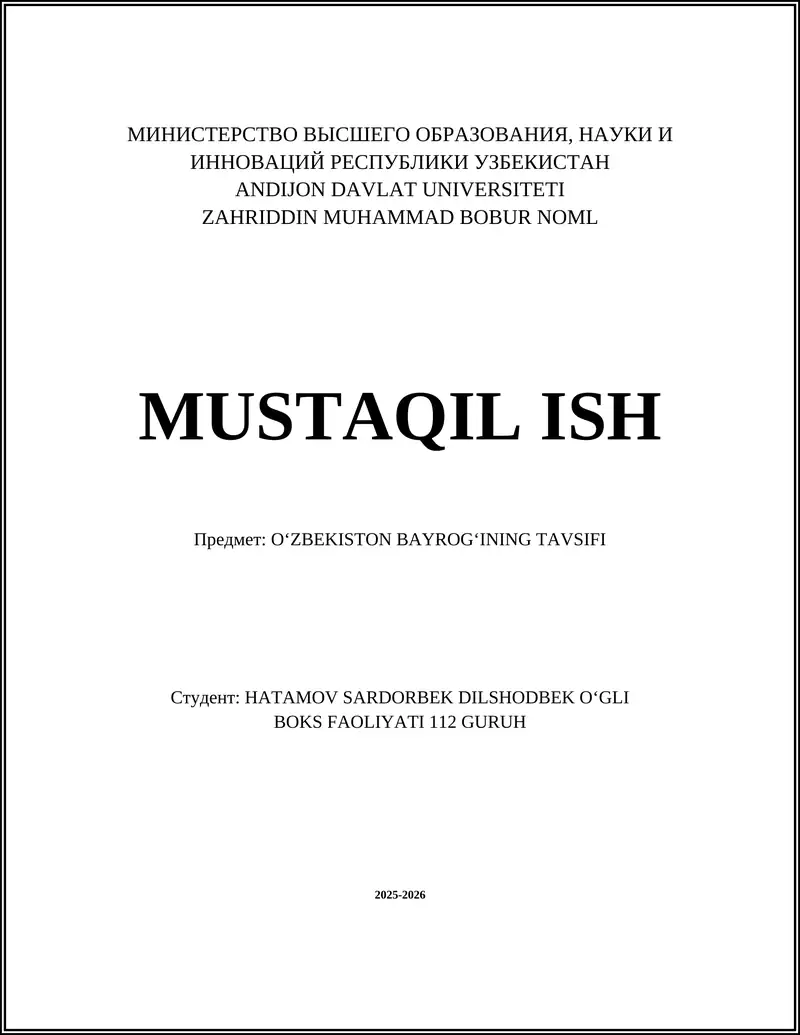 МИНИСТЕРСТВО ВЫСШЕГО ОБРАЗОВАНИЯ, НАУКИ И ИННОВАЦИЙ РЕСПУБЛИКИ УЗБЕКИСТАН
ANDIJON DAVLAT UNIVERSITETI
ZAHRIDDIN MUHAMMAD BOBUR NOML

MUSTAQIL ISH

Предмет: O‘ZBEKISTON BAYROG‘INING TAVSIFI

Студент: HATAMOV SARDORBEK DILSHODBEK O‘GLI
BOKS FAOLIYATI 112 GURUH

2025-2026